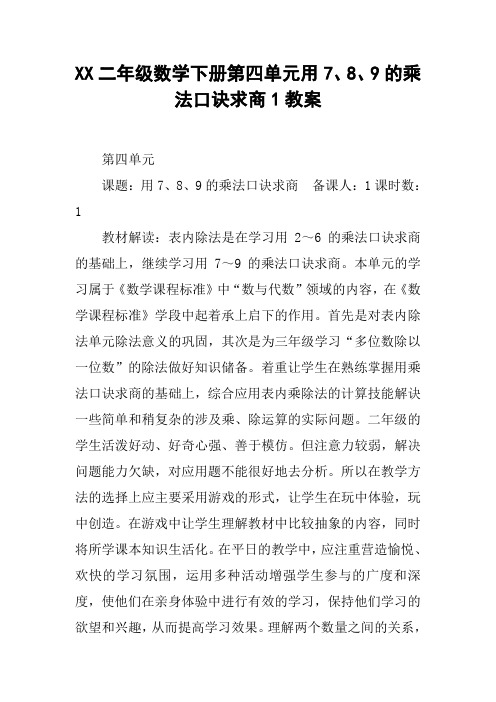 XX 二年级数学下册第四单元用 7、8、9 的乘法口诀求商 1 教案

第四单元

课题：用 7、8、9 的乘法口诀求商　备课人：1 课时数：1

教材解读：表内除法是在学习用 2～6 的乘法口诀求商的基础上，继续学习用 7～9 的乘法口诀求商。本单元的学习属于《数学课程标准》中“数与代数”领域的内容，在《数学课程标准》学段中起着承上启下的作用。首先是对表内除法单元除法意义的巩固，其次是为三年级学习“多位数除以一位数”的除法做好知识储备。着重让学生在熟练掌握用乘法口诀求商的基础上，综合应用表内乘除法的计算技能解决一些简单和稍复杂的涉及乘、除运算的实际问题。二年级的学生活泼好动、好奇心强、善于模仿。但注意力较弱，解决问题能力欠缺，对应用题不能很好地去分析。所以在教学方法的选择上应主要采用游戏的形式，让学生在玩中体验，玩中创造。在游戏中让学生理解教材中比较抽象的内容，同时将所学课本知识生活化。在平日的教学中，应注重营造愉悦、欢快的学习氛围，运用多种活动增强学生参与的广度和深度，使他们在亲身体验中进行有效的学习，保持他们学习的欲望和兴趣，从而提高学习效果。理解两个数量之间的关系，